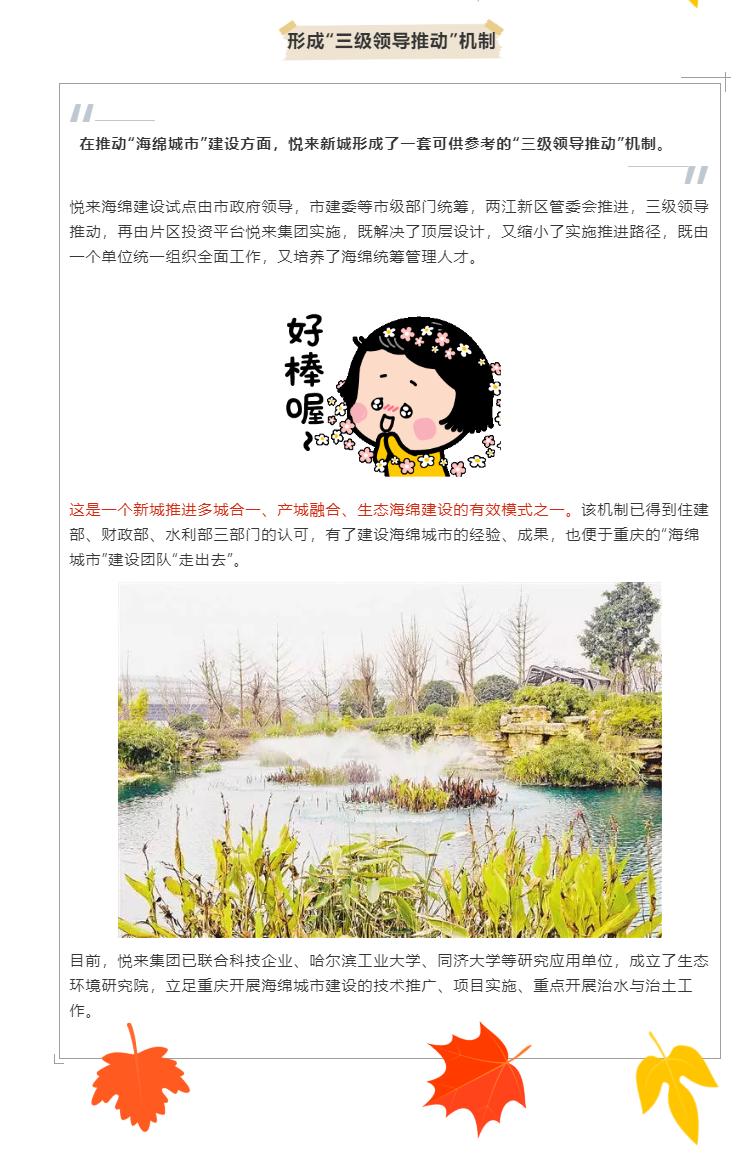 形成“三级领导推动”机制

在推动“海绵城市”建设方面，悦来新城形成了一套可供参考的“三级领导推动”机制。

悦来海绵建设试点由市政府领导，市建委等市级部门统筹，两江新区管委会推进，三级领导推动，再由片区投资平台悦来集团实施，既解决了顶层设计，又缩小了实施推进路径，既由一个单位统一组织全面工作，又培养了海绵统筹管理人才。

好棒喔~

这是一个新城推进多城合一、产城融合、生态海绵建设的有效模式之一。该机制已得到住建部、财政部、水利部三部门的认可，有了建设海绵城市的经验、成果，也便于重庆的“海绵城市”建设团队“走出去”。

目前，悦来集团已联合科技企业、哈尔滨工业大学、同济大学等研究应用单位，成立了生态环境研究院，立足重庆开展海绵城市建设的技术推广、项目实施、重点开展治水与治土工作。